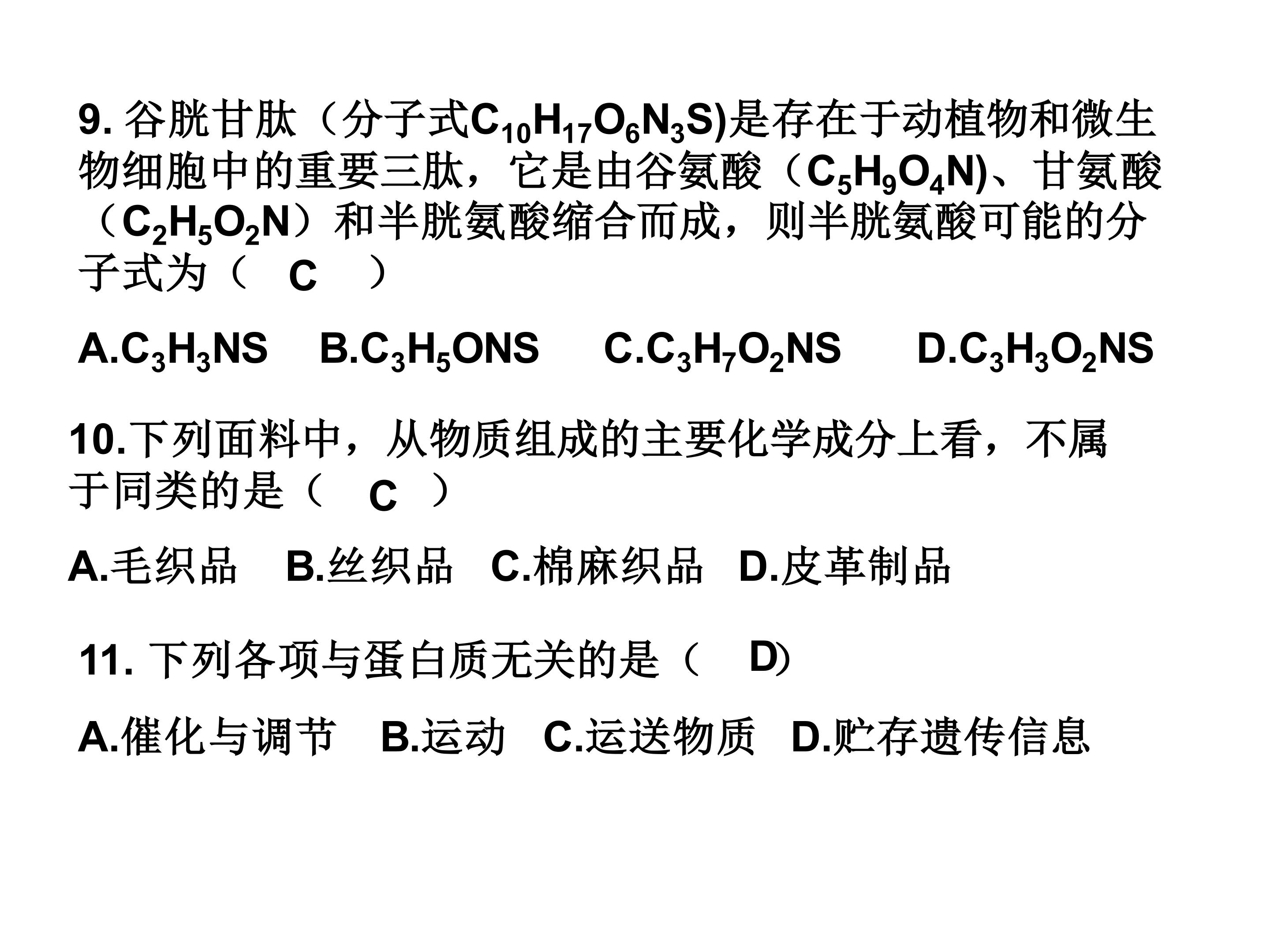 9.谷胱甘肽（分子式$C_{10}H_{17}O_6N_3S$)是存在于动植物和微生物细胞中的重要三肽，它是由谷氨酸（$C_5H_9O_4N$)、甘氨酸（$C_2H_5O_2N$）和半胱氨酸缩合而成，则半胱氨酸可能的分子式为（ C ）

A.$C_3H_3NS$ B.$C_3H_5ONS$ C.$C_3H_7O_2NS$ D.$C_3H_3O_2NS$

10.下列面料中，从物质组成的主要化学成分上看，不属于同类的是（ C ）

A.毛织品 B.丝织品 C.棉麻织品 D.皮革制品

11.下列各项与蛋白质无关的是（ D)

A.催化与调节 B.运动 C.运送物质 D.贮存遗传信息